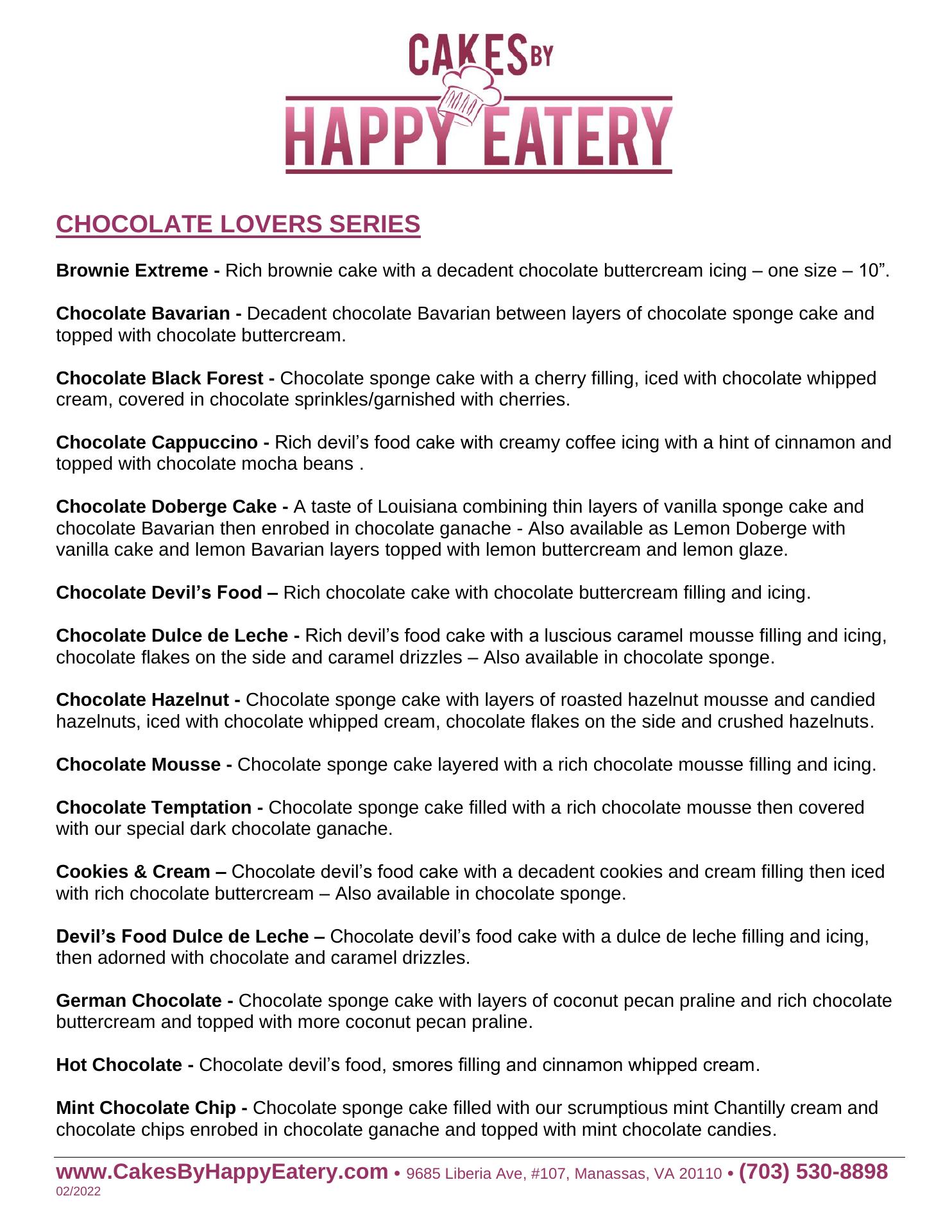 CAKES BY
HAPPY EATERY

CHOCOLATE LOVERS SERIES

Brownie Extreme - Rich brownie cake with a decadent chocolate buttercream icing – one size – 10”.

Chocolate Bavarian - Decadent chocolate Bavarian between layers of chocolate sponge cake and topped with chocolate buttercream.

Chocolate Black Forest - Chocolate sponge cake with a cherry filling, iced with chocolate whipped cream, covered in chocolate sprinkles/garnished with cherries.

Chocolate Cappuccino - Rich devil’s food cake with creamy coffee icing with a hint of cinnamon and topped with chocolate mocha beans .

Chocolate Doberge Cake - A taste of Louisiana combining thin layers of vanilla sponge cake and chocolate Bavarian then enrobed in chocolate ganache - Also available as Lemon Doberge with vanilla cake and lemon Bavarian layers topped with lemon buttercream and lemon glaze.

Chocolate Devil’s Food – Rich chocolate cake with chocolate buttercream filling and icing.

Chocolate Dulce de Leche - Rich devil’s food cake with a luscious caramel mousse filling and icing, chocolate flakes on the side and caramel drizzles – Also available in chocolate sponge.

Chocolate Hazelnut - Chocolate sponge cake with layers of roasted hazelnut mousse and candied hazelnuts, iced with chocolate whipped cream, chocolate flakes on the side and crushed hazelnuts.

Chocolate Mousse - Chocolate sponge cake layered with a rich chocolate mousse filling and icing.

Chocolate Temptation - Chocolate sponge cake filled with a rich chocolate mousse then covered with our special dark chocolate ganache.

Cookies & Cream – Chocolate devil’s food cake with a decadent cookies and cream filling then iced with rich chocolate buttercream – Also available in chocolate sponge.

Devil’s Food Dulce de Leche – Chocolate devil’s food cake with a dulce de leche filling and icing, then adorned with chocolate and caramel drizzles.

German Chocolate - Chocolate sponge cake with layers of coconut pecan praline and rich chocolate buttercream and topped with more coconut pecan praline.

Hot Chocolate - Chocolate devil’s food, smores filling and cinnamon whipped cream.

Mint Chocolate Chip - Chocolate sponge cake filled with our scrumptious mint Chantilly cream and chocolate chips enrobed in chocolate ganache and topped with mint chocolate candies.

www.CakesByHappyEatery.com • 9685 Liberia Ave, #107, Manassas, VA 20110 • (703) 530-8898
02/2022